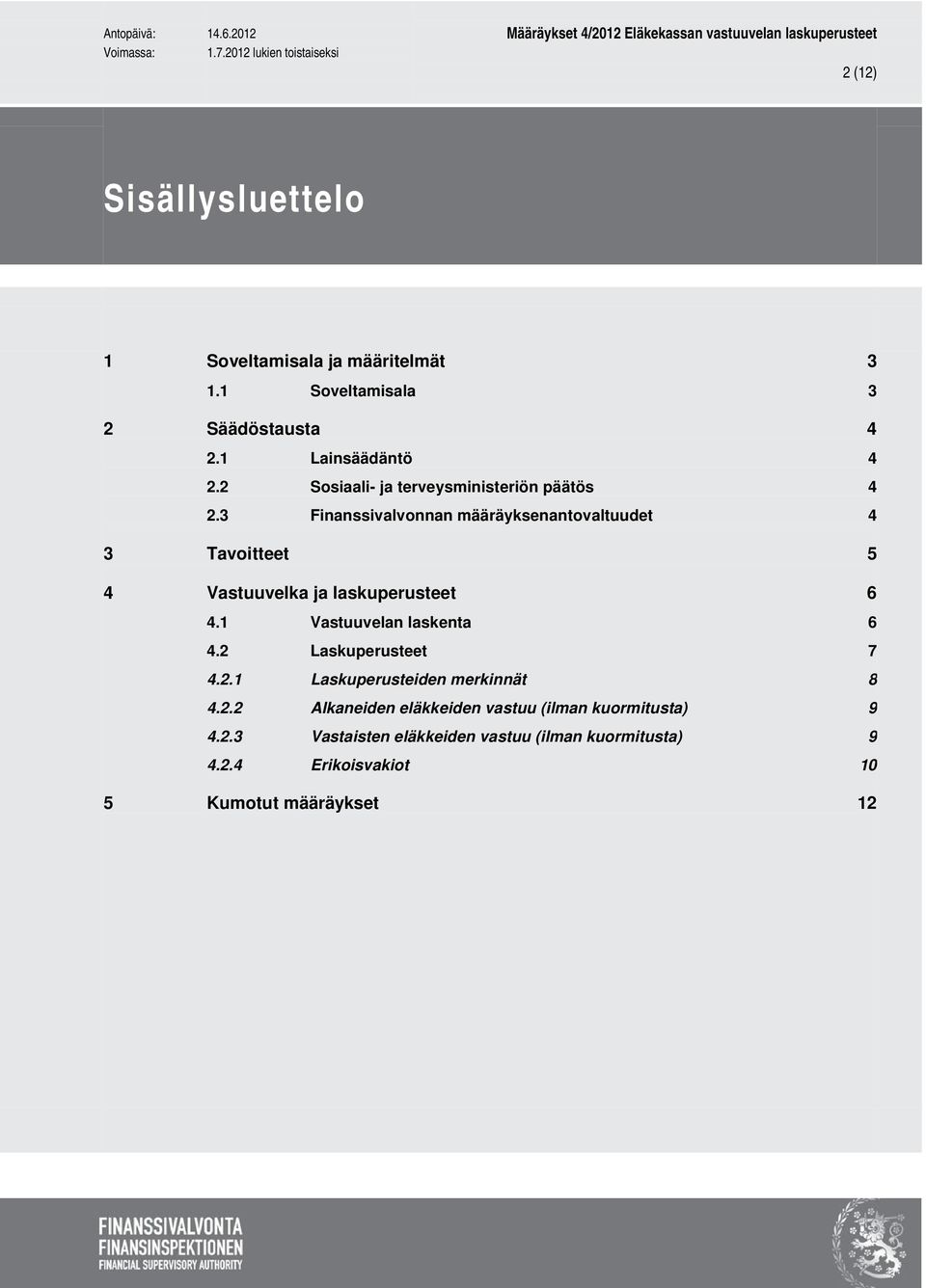 Antopäivä: 14.6.2012
Voimassa: 1.7.2012 lukien toistaiseksi

Määräykset 4/2012 Eläkekassan vastuuvelan laskuperusteet

2 (12)

Sisällysluettelo

1 Soveltamisala ja määritelmät 3
1.1 Soveltamisala 3
2 Säädöstausta 4
2.1 Lainsäädäntö 4
2.2 Sosiaali- ja terveysministeriön päätös 4
2.3 Finanssivalvonnan määräyksenantovaltuudet 4
3 Tavoitteet 5
4 Vastuuvelka ja laskuperusteet 6
4.1 Vastuuvelan laskenta 6
4.2 Laskuperusteet 7
4.2.1 Laskuperusteiden merkinnät 8
4.2.2 Alkaneiden eläkkeiden vastuu (ilman kuormitusta) 9
4.2.3 Vastaisten eläkkeiden vastuu (ilman kuormitusta) 9
4.2.4 Erikoisvakiot 10
5 Kumotut määräykset 12

FINANSSIVALVONTA
FINANSINSPEKTIONEN
FINANCIAL SUPERVISORY AUTHORITY